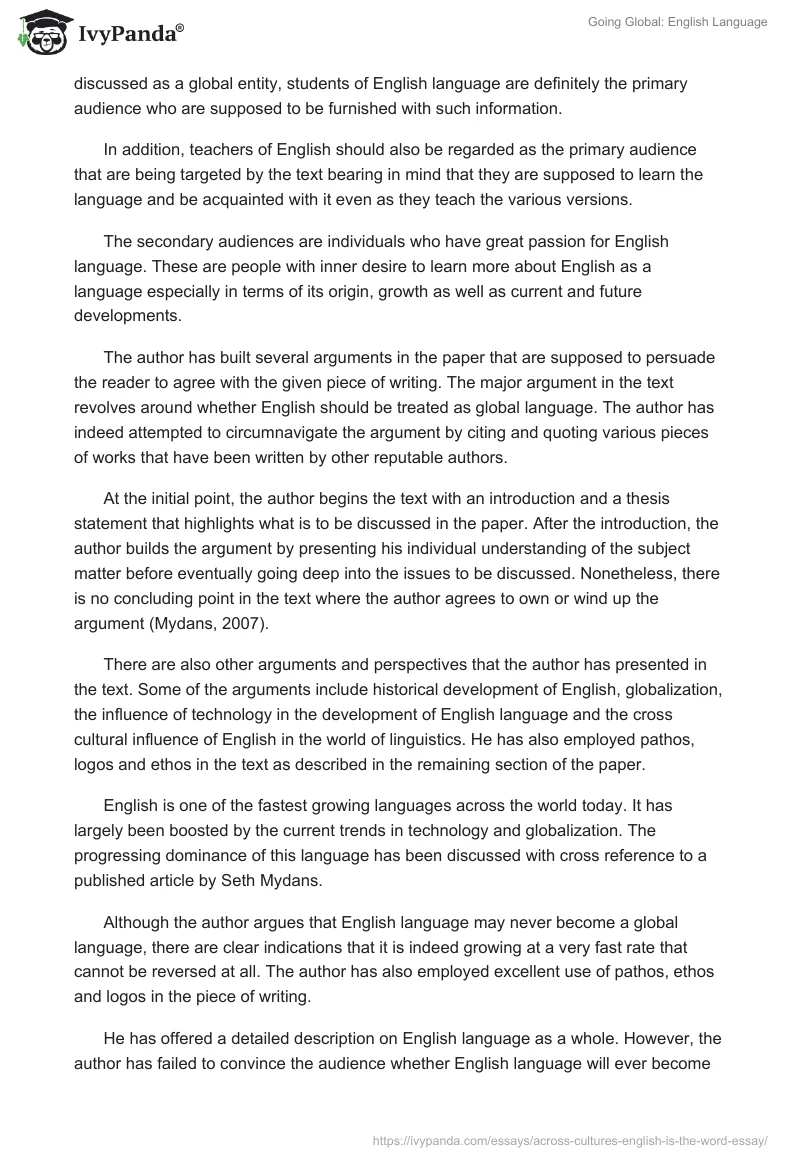 IvyPanda®

Going Global: English Language

discussed as a global entity, students of English language are definitely the primary audience who are supposed to be furnished with such information.

In addition, teachers of English should also be regarded as the primary audience that are being targeted by the text bearing in mind that they are supposed to learn the language and be acquainted with it even as they teach the various versions.

The secondary audiences are individuals who have great passion for English language. These are people with inner desire to learn more about English as a language especially in terms of its origin, growth as well as current and future developments.

The author has built several arguments in the paper that are supposed to persuade the reader to agree with the given piece of writing. The major argument in the text revolves around whether English should be treated as global language. The author has indeed attempted to circumnavigate the argument by citing and quoting various pieces of works that have been written by other reputable authors.

At the initial point, the author begins the text with an introduction and a thesis statement that highlights what is to be discussed in the paper. After the introduction, the author builds the argument by presenting his individual understanding of the subject matter before eventually going deep into the issues to be discussed. Nonetheless, there is no concluding point in the text where the author agrees to own or wind up the argument (Mydans, 2007).

There are also other arguments and perspectives that the author has presented in the text. Some of the arguments include historical development of English, globalization, the influence of technology in the development of English language and the cross cultural influence of English in the world of linguistics. He has also employed pathos, logos and ethos in the text as described in the remaining section of the paper.

English is one of the fastest growing languages across the world today. It has largely been boosted by the current trends in technology and globalization. The progressing dominance of this language has been discussed with cross reference to a published article by Seth Mydans.

Although the author argues that English language may never become a global language, there are clear indications that it is indeed growing at a very fast rate that cannot be reversed at all. The author has also employed excellent use of pathos, ethos and logos in the piece of writing.

He has offered a detailed description on English language as a whole. However, the author has failed to convince the audience whether English language will ever become

https://ivypanda.com/essays/across-cultures-english-is-the-word-essay/